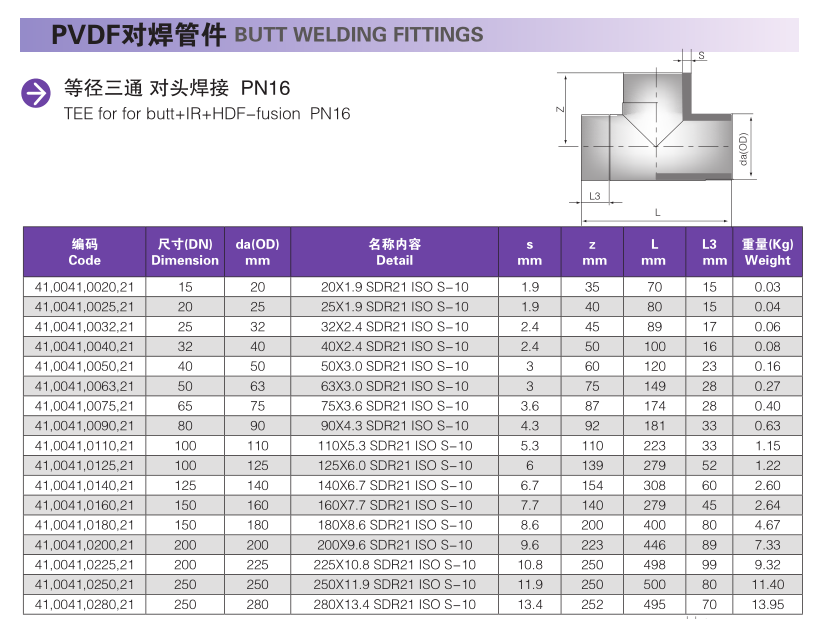 PVDF对焊管件 BUTT WELDING FITTINGS

等径三通 对头焊接 PN16
TEE for for butt+IR+HDF-fusion PN16

S
Z
da(OD)
L3
L

| 编码 Code | 尺寸(DN) Dimension | da(OD) mm | 名称内容 Detail | s mm | z mm | L mm | L3 mm | 重量(Kg) Weight |
|---|---|---|---|---|---|---|---|---|
| 41,0041,0020,21 | 15 | 20 | 20X1.9 SDR21 ISO S-10 | 1.9 | 35 | 70 | 15 | 0.03 |
| 41,0041,0025,21 | 20 | 25 | 25X1.9 SDR21 ISO S-10 | 1.9 | 40 | 80 | 15 | 0.04 |
| 41,0041,0032,21 | 25 | 32 | 32X2.4 SDR21 ISO S-10 | 2.4 | 45 | 89 | 17 | 0.06 |
| 41,0041,0040,21 | 32 | 40 | 40X2.4 SDR21 ISO S-10 | 2.4 | 50 | 100 | 16 | 0.08 |
| 41,0041,0050,21 | 40 | 50 | 50X3.0 SDR21 ISO S-10 | 3 | 60 | 120 | 23 | 0.16 |
| 41,0041,0063,21 | 50 | 63 | 63X3.0 SDR21 ISO S-10 | 3 | 75 | 149 | 28 | 0.27 |
| 41,0041,0075,21 | 65 | 75 | 75X3.6 SDR21 ISO S-10 | 3.6 | 87 | 174 | 28 | 0.40 |
| 41,0041,0090,21 | 80 | 90 | 90X4.3 SDR21 ISO S-10 | 4.3 | 92 | 181 | 33 | 0.63 |
| 41,0041,0110,21 | 100 | 110 | 110X5.3 SDR21 ISO S-10 | 5.3 | 110 | 223 | 33 | 1.15 |
| 41,0041,0125,21 | 100 | 125 | 125X6.0 SDR21 ISO S-10 | 6 | 139 | 279 | 52 | 1.22 |
| 41,0041,0140,21 | 125 | 140 | 140X6.7 SDR21 ISO S-10 | 6.7 | 154 | 308 | 60 | 2.60 |
| 41,0041,0160,21 | 150 | 160 | 160X7.7 SDR21 ISO S-10 | 7.7 | 140 | 279 | 45 | 2.64 |
| 41,0041,0180,21 | 150 | 180 | 180X8.6 SDR21 ISO S-10 | 8.6 | 200 | 400 | 80 | 4.67 |
| 41,0041,0200,21 | 200 | 200 | 200X9.6 SDR21 ISO S-10 | 9.6 | 223 | 446 | 89 | 7.33 |
| 41,0041,0225,21 | 200 | 225 | 225X10.8 SDR21 ISO S-10 | 10.8 | 250 | 498 | 99 | 9.32 |
| 41,0041,0250,21 | 250 | 250 | 250X11.9 SDR21 ISO S-10 | 11.9 | 250 | 500 | 80 | 11.40 |
| 41,0041,0280,21 | 250 | 280 | 280X13.4 SDR21 ISO S-10 | 13.4 | 252 | 495 | 70 | 13.95 |